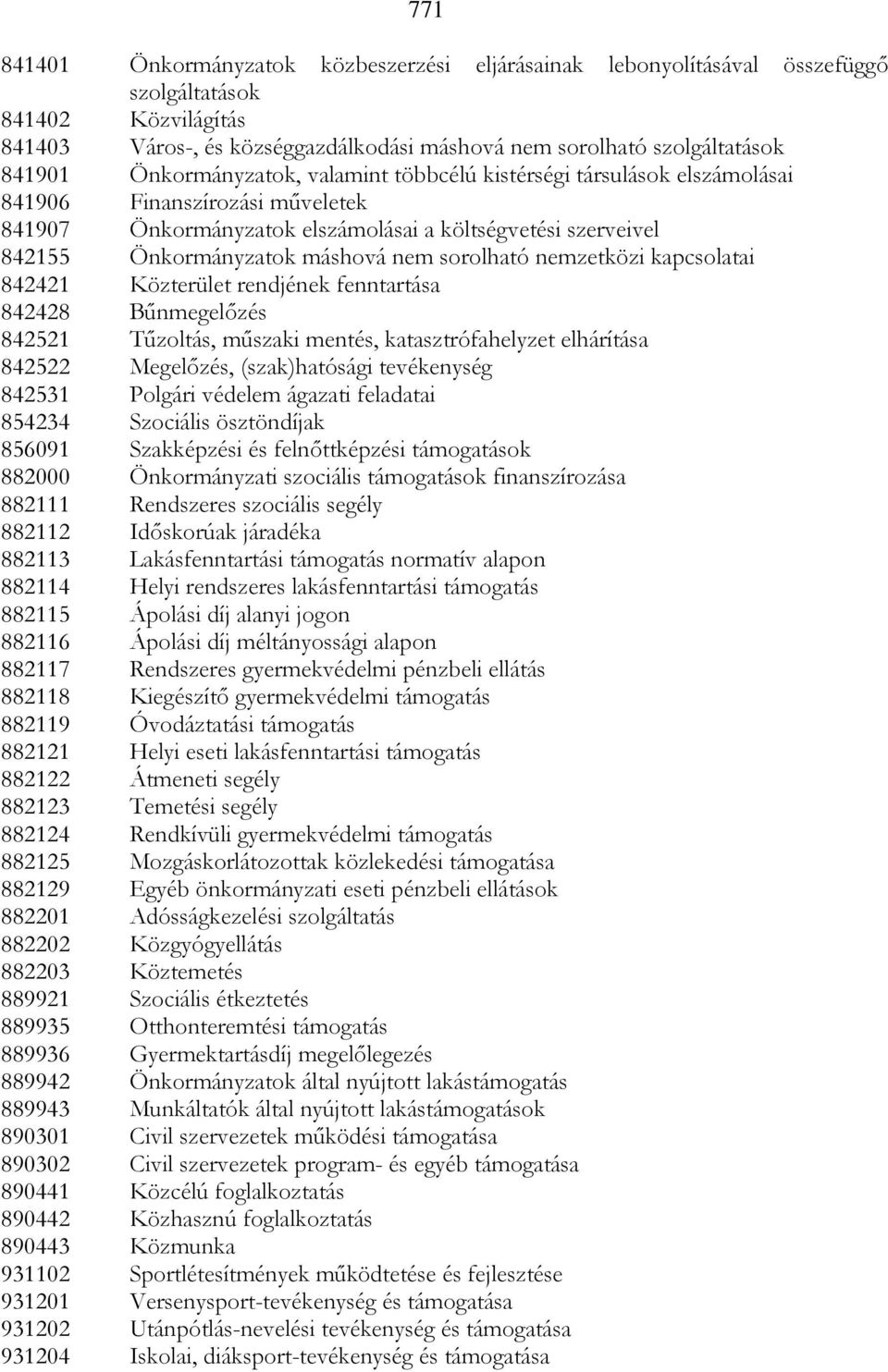 771

841401 Önkormányzatok közbeszerzési eljárásainak lebonyolításával összefüggő szolgáltatások
841402 Közvilágítás
841403 Város-, és községgazdálkodási máshová nem sorolható szolgáltatások
841901 Önkormányzatok, valamint többcélú kistérségi társulások elszámolásai
841906 Finanszírozási műveletek
841907 Önkormányzatok elszámolásai a költségvetési szerveivel
842155 Önkormányzatok máshová nem sorolható nemzetközi kapcsolatai
842421 Közterület rendjének fenntartása
842428 Bűnmegelőzés
842521 Tűzoltás, műszaki mentés, katasztrófahelyzet elhárítása
842522 Megelőzés, (szak)hatósági tevékenység
842531 Polgári védelem ágazati feladatai
854234 Szociális ösztöndíjak
856091 Szakképzési és felnőttképzési támogatások
882000 Önkormányzati szociális támogatások finanszírozása
882111 Rendszeres szociális segély
882112 Időskorúak járadéka
882113 Lakásfenntartási támogatás normatív alapon
882114 Helyi rendszeres lakásfenntartási támogatás
882115 Ápolási díj alanyi jogon
882116 Ápolási díj méltányossági alapon
882117 Rendszeres gyermekvédelmi pénzbeli ellátás
882118 Kiegészítő gyermekvédelmi támogatás
882119 Óvodáztatási támogatás
882121 Helyi eseti lakásfenntartási támogatás
882122 Átmeneti segély
882123 Temetési segély
882124 Rendkívüli gyermekvédelmi támogatás
882125 Mozgáskorlátozottak közlekedési támogatása
882129 Egyéb önkormányzati eseti pénzbeli ellátások
882201 Adósságkezelési szolgáltatás
882202 Közgyógyellátás
882203 Köztemetés
889921 Szociális étkeztetés
889935 Otthonteremtési támogatás
889936 Gyermektartásdíj megelőlegezés
889942 Önkormányzatok által nyújtott lakástámogatás
889943 Munkáltatók által nyújtott lakástámogatások
890301 Civil szervezetek működési támogatása
890302 Civil szervezetek program- és egyéb támogatása
890441 Közcélú foglalkoztatás
890442 Közhasznú foglalkoztatás
890443 Közmunka
931102 Sportlétesítmények működtetése és fejlesztése
931201 Versenysport-tevékenység és támogatása
931202 Utánpótlás-nevelési tevékenység és támogatása
931204 Iskolai, diáksport-tevékenység és támogatása